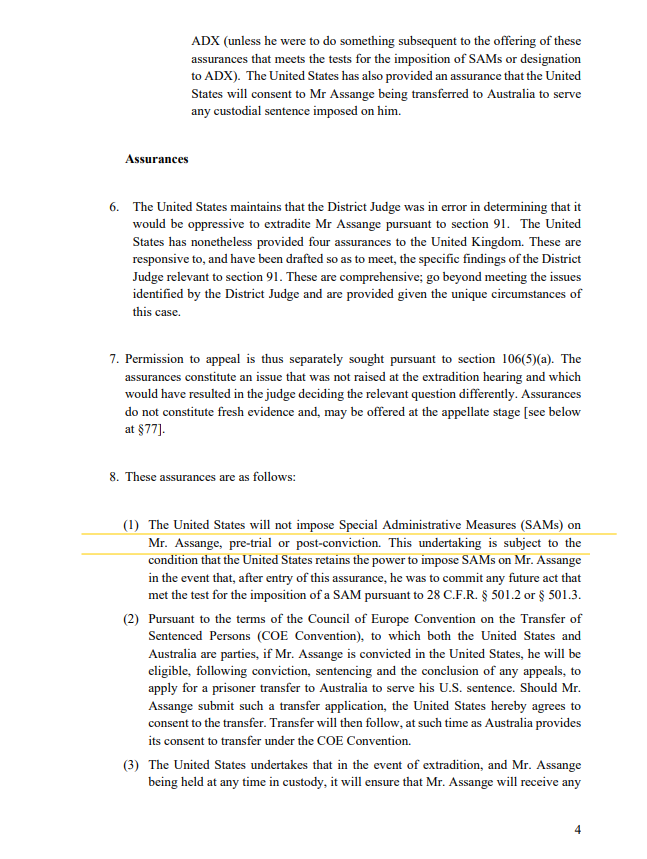 ADX (unless he were to do something subsequent to the offering of these assurances that meets the tests for the imposition of SAMs or designation to ADX). The United States has also provided an assurance that the United States will consent to Mr Assange being transferred to Australia to serve any custodial sentence imposed on him.

Assurances

6. The United States maintains that the District Judge was in error in determining that it would be oppressive to extradite Mr Assange pursuant to section 91. The United States has nonetheless provided four assurances to the United Kingdom. These are responsive to, and have been drafted so as to meet, the specific findings of the District Judge relevant to section 91. These are comprehensive; go beyond meeting the issues identified by the District Judge and are provided given the unique circumstances of this case.

7. Permission to appeal is thus separately sought pursuant to section 106(5)(a). The assurances constitute an issue that was not raised at the extradition hearing and which would have resulted in the judge deciding the relevant question differently. Assurances do not constitute fresh evidence and, may be offered at the appellate stage [see below at §77].

8. These assurances are as follows:

(1) The United States will not impose Special Administrative Measures (SAMs) on Mr. Assange, pre-trial or post-conviction. This undertaking is subject to the condition that the United States retains the power to impose SAMs on Mr. Assange in the event that, after entry of this assurance, he was to commit any future act that met the test for the imposition of a SAM pursuant to 28 C.F.R. § 501.2 or § 501.3.

(2) Pursuant to the terms of the Council of Europe Convention on the Transfer of Sentenced Persons (COE Convention), to which both the United States and Australia are parties, if Mr. Assange is convicted in the United States, he will be eligible, following conviction, sentencing and the conclusion of any appeals, to apply for a prisoner transfer to Australia to serve his U.S. sentence. Should Mr. Assange submit such a transfer application, the United States hereby agrees to consent to the transfer. Transfer will then follow, at such time as Australia provides its consent to transfer under the COE Convention.

(3) The United States undertakes that in the event of extradition, and Mr. Assange being held at any time in custody, it will ensure that Mr. Assange will receive any

4